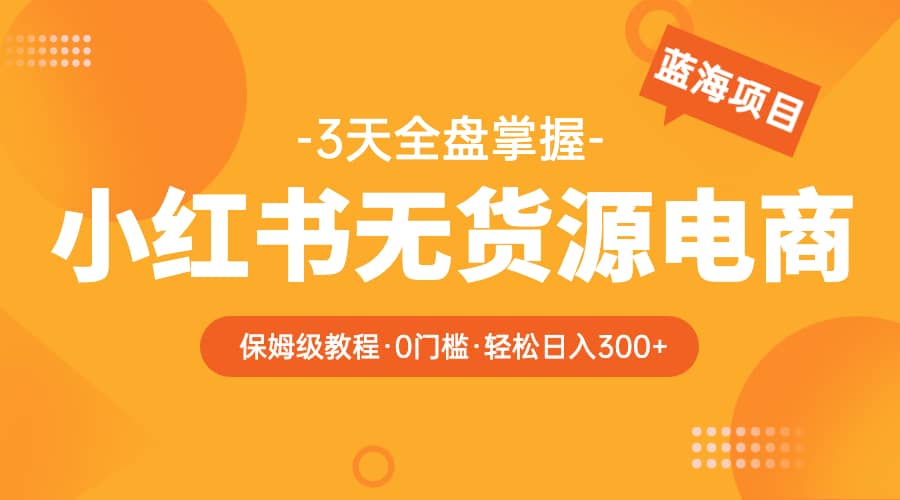 蓝海项目

-3天全盘掌握-

小红书无货源电商

保姆级教程·0门槛·轻松日入300+